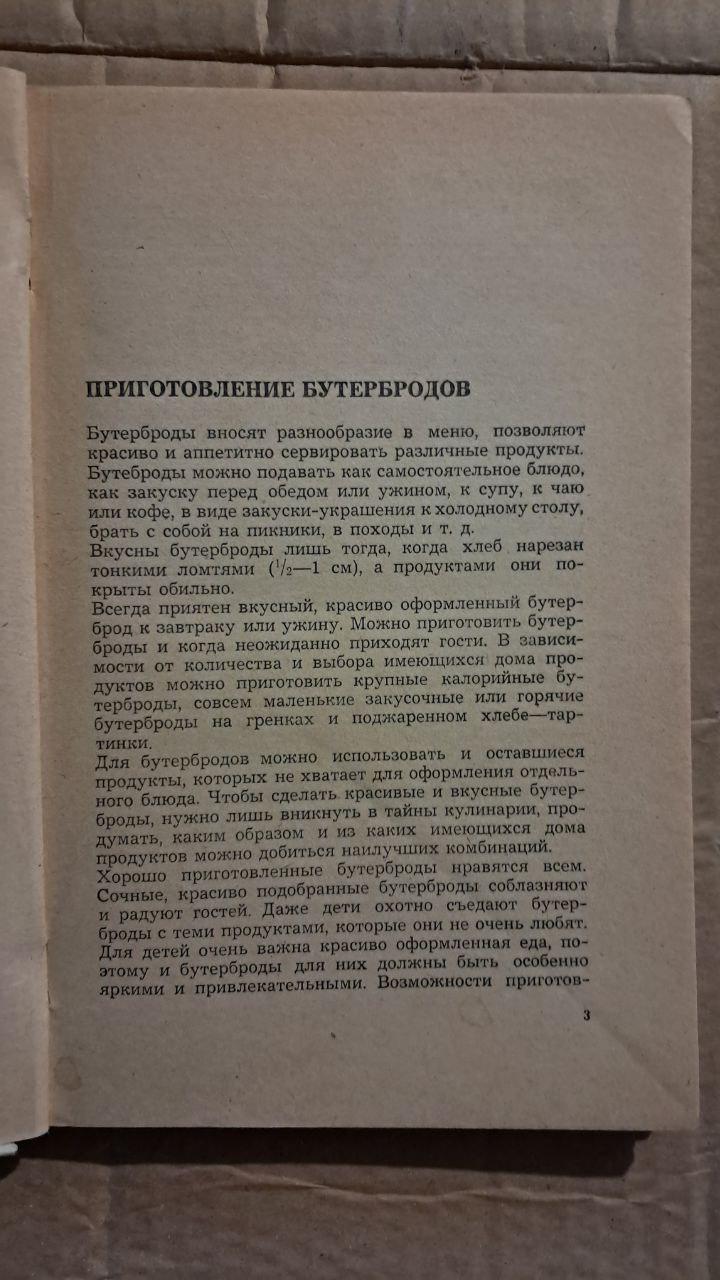 ПРИГОТОВЛЕНИЕ БУТЕРБРОДОВ

Бутерброды вносят разнообразие в меню, позволяют красиво и аппетитно сервировать различные продукты. Бутеброды можно подавать как самостоятельное блюдо, как закуску перед обедом или ужином, к супу, к чаю или кофе, в виде закуски-украшения к холодному столу, брать с собой на пикники, в походы и т. д.
Вкусны бутерброды лишь тогда, когда хлеб нарезан тонкими ломтями ($^1/_2$—1 см), а продуктами они покрыты обильно.
Всегда приятен вкусный, красиво оформленный бутерброд к завтраку или ужину. Можно приготовить бутерброды и когда неожиданно приходят гости. В зависимости от количества и выбора имеющихся дома продуктов можно приготовить крупные калорийные бутерброды, совсем маленькие закусочные или горячие бутерброды на гренках и поджаренном хлебе—тартинки.
Для бутербродов можно использовать и оставшиеся продукты, которых не хватает для оформления отдельного блюда. Чтобы сделать красивые и вкусные бутерброды, нужно лишь вникнуть в тайны кулинарии, продумать, каким образом и из каких имеющихся дома продуктов можно добиться наилучших комбинаций.
Хорошо приготовленные бутерброды нравятся всем. Сочные, красиво подобранные бутерброды соблазняют и радуют гостей. Даже дети охотно съедают бутерброды с теми продуктами, которые они не очень любят. Для детей очень важна красиво оформленная еда, поэтому и бутерброды для них должны быть особенно яркими и привлекательными. Возможности приготов-

3